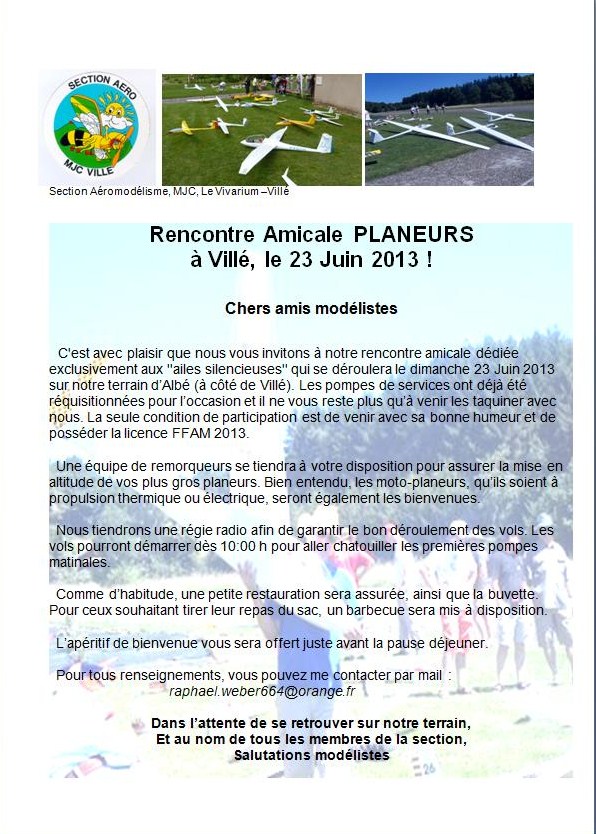 SECTION AERO
MJC VILLE

Section Aéromodélisme, MJC, Le Vivarium –Villé

Rencontre Amicale PLANEURS
à Villé, le 23 Juin 2013 !

Chers amis modélistes

C'est avec plaisir que nous vous invitons à notre rencontre amicale dédiée exclusivement aux "ailes silencieuses" qui se déroulera le dimanche 23 Juin 2013 sur notre terrain d'Albé (à côté de Villé). Les pompes de services ont déjà été réquisitionnées pour l'occasion et il ne vous reste plus qu'à venir les taquiner avec nous. La seule condition de participation est de venir avec sa bonne humeur et de posséder la licence FFAM 2013.

Une équipe de remorqueurs se tiendra à votre disposition pour assurer la mise en altitude de vos plus gros planeurs. Bien entendu, les moto-planeurs, qu'ils soient à propulsion thermique ou électrique, seront également les bienvenues.

Nous tiendrons une régie radio afin de garantir le bon déroulement des vols. Les vols pourront démarrer dès 10:00 h pour aller chatouiller les premières pompes matinales.

Comme d'habitude, une petite restauration sera assurée, ainsi que la buvette. Pour ceux souhaitant tirer leur repas du sac, un barbecue sera mis à disposition.

L'apéritif de bienvenue vous sera offert juste avant la pause déjeuner.

Pour tous renseignements, vous pouvez me contacter par mail :
raphael.weber664@orange.fr

Dans l'attente de se retrouver sur notre terrain,
Et au nom de tous les membres de la section,
Salutations modélistes